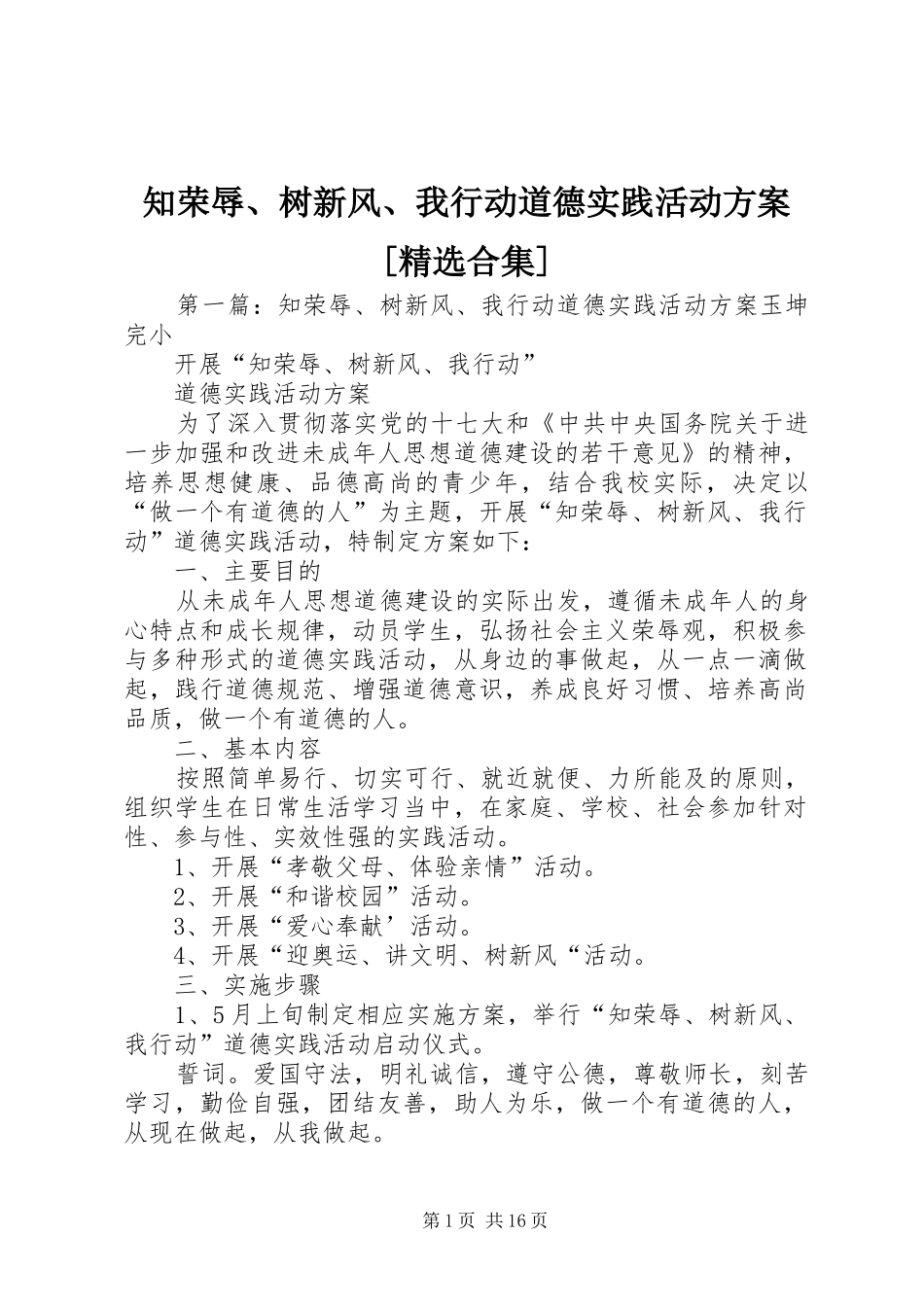 知荣辱、树新风、我行动道德实践活动方案[精选合集]

第一篇：知荣辱、树新风、我行动道德实践活动方案玉坤完小

开展“知荣辱、树新风、我行动”

道德实践活动方案

为了深入贯彻落实党的十七大和《中共中央国务院关于进一步加强和改进未成年人思想道德建设的若干意见》的精神，培养思想健康、品德高尚的青少年，结合我校实际，决定以“做一个有道德的人”为主题，开展“知荣辱、树新风、我行动”道德实践活动，特制定方案如下：

一、主要目的

从未成年人思想道德建设的实际出发，遵循未成年人的身心特点和成长规律，动员学生，弘扬社会主义荣辱观，积极参与多种形式的道德实践活动，从身边的事做起，从一点一滴做起，践行道德规范、增强道德意识，养成良好习惯、培养高尚品质，做一个有道德的人。

二、基本内容

按照简单易行、切实可行、就近就便、力所能及的原则，组织学生在日常生活学习当中，在家庭、学校、社会参加针对性、参与性、实效性强的实践活动。

1、开展“孝敬父母、体验亲情”活动。

2、开展“和谐校园”活动。

3、开展“爱心奉献’活动。

4、开展“迎奥运、讲文明、树新风“活动。

三、实施步骤

1、5月上旬制定相应实施方案，举行“知荣辱、树新风、我行动”道德实践活动启动仪式。

誓词。爱国守法，明礼诚信，遵守公德，尊敬师长，刻苦学习，勤俭自强，团结友善，助人为乐，做一个有道德的人，从现在做起，从我做起。

第1页 共16页